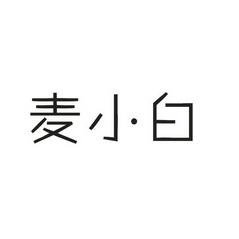 麦小·白